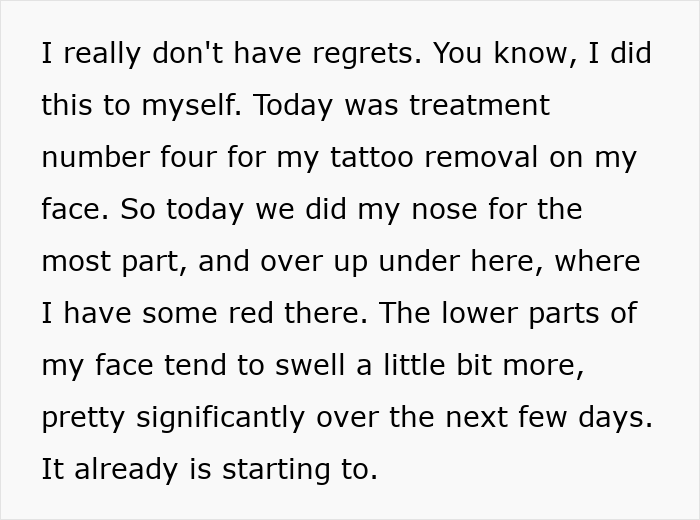 I really don't have regrets. You know, I did this to myself. Today was treatment number four for my tattoo removal on my face. So today we did my nose for the most part, and over up under here, where I have some red there. The lower parts of my face tend to swell a little bit more, pretty significantly over the next few days. It already is starting to.